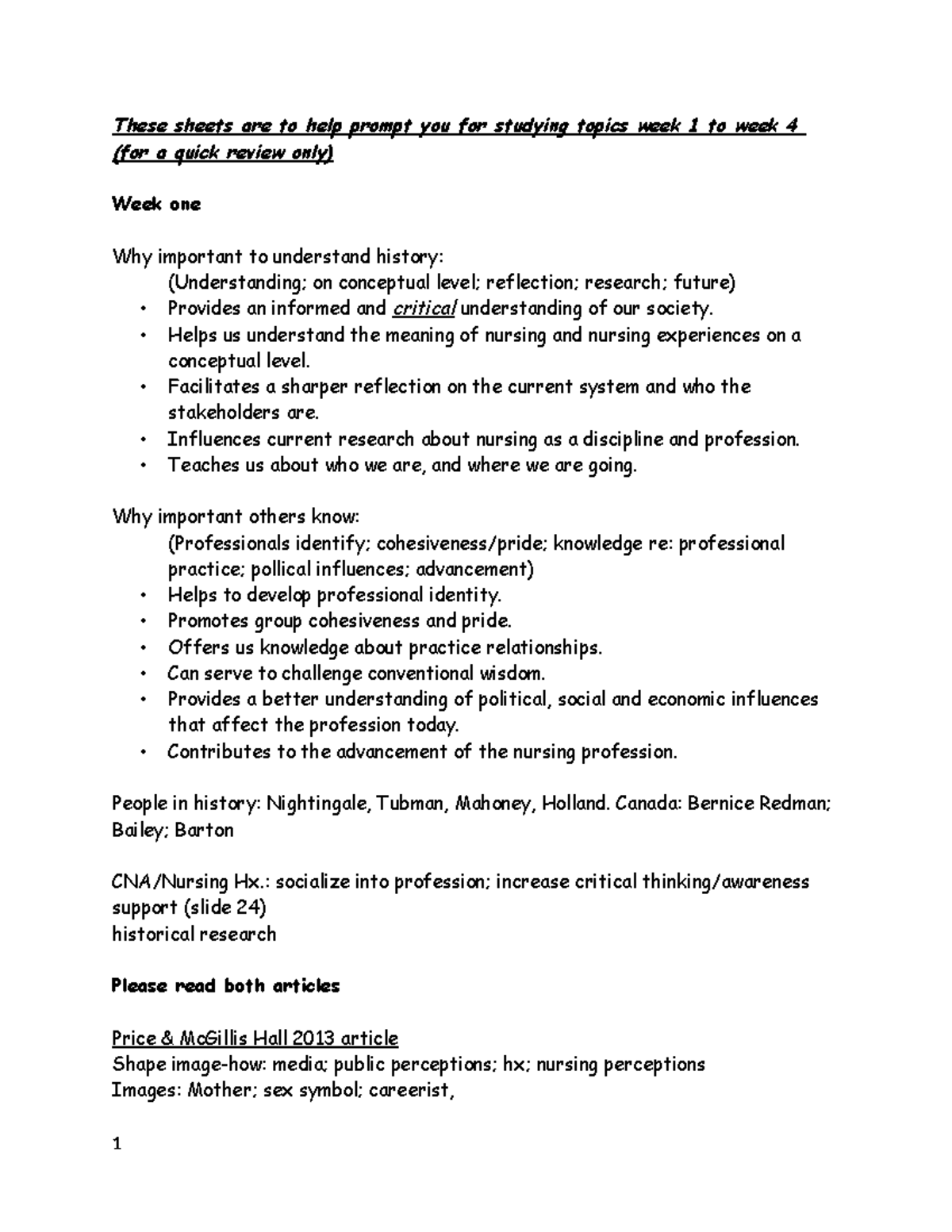 These sheets are to help prompt you for studying topics week 1 to week 4 (for a quick review only)

Week one

Why important to understand history:

(Understanding; on conceptual level; reflection; research; future)

• Provides an informed and critical understanding of our society.
• Helps us understand the meaning of nursing and nursing experiences on a conceptual level.
• Facilitates a sharper reflection on the current system and who the stakeholders are.
• Influences current research about nursing as a discipline and profession.
• Teaches us about who we are, and where we are going.

Why important others know:

(Professionals identify; cohesiveness/pride; knowledge re: professional practice; pollical influences; advancement)

• Helps to develop professional identity.
• Promotes group cohesiveness and pride.
• Offers us knowledge about practice relationships.
• Can serve to challenge conventional wisdom.
• Provides a better understanding of political, social and economic influences that affect the profession today.
• Contributes to the advancement of the nursing profession.

People in history: Nightingale, Tubman, Mahoney, Holland. Canada: Bernice Redman; Bailey; Barton

CNA/Nursing Hx.: socialize into profession; increase critical thinking/awareness support (slide 24)
historical research

Please read both articles

Price & McGillis Hall 2013 article
Shape image-how: media; public perceptions; hx; nursing perceptions
Images: Mother; sex symbol; careerist,

1